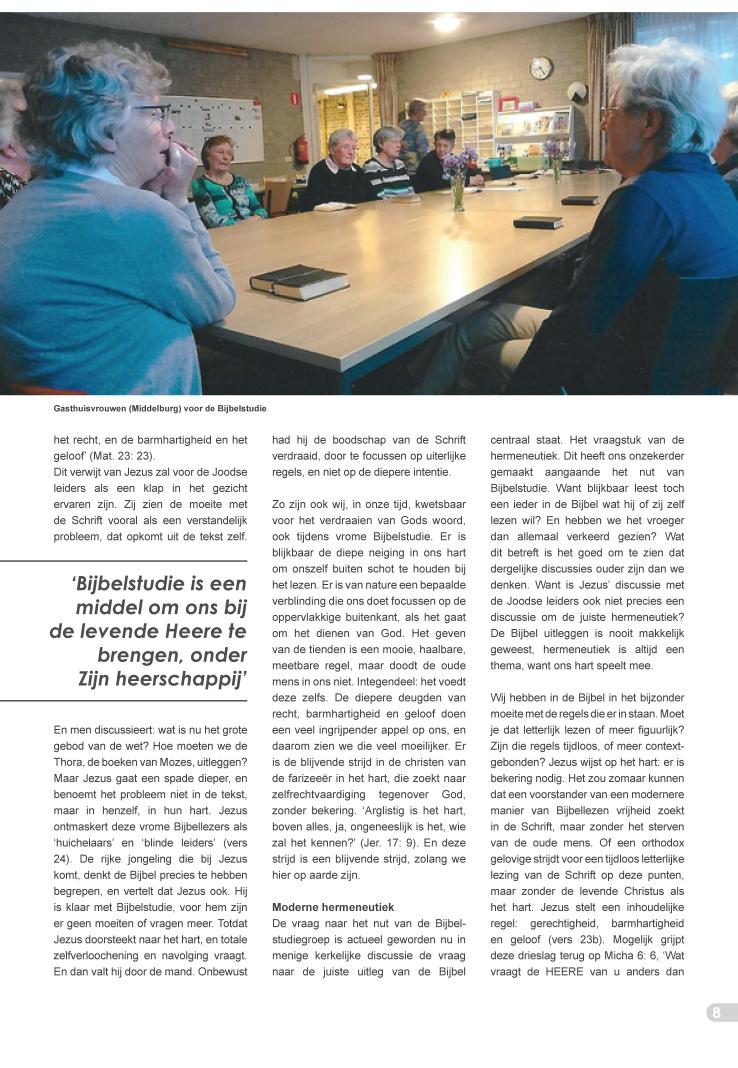 Gasthuisvrouwen (Middelburg) voor de Bijbelstudie

het recht, en de barmhartigheid en het geloof' (Mat. 23: 23).
Dit verwijt van Jezus zal voor de Joodse leiders als een klap in het gezicht ervaren zijn. Zij zien de moeite met de Schrift vooral als een verstandelijk probleem, dat opkomt uit de tekst zelf.

'Bijbelstudie is een middel om ons bij de levende Heere te brengen, onder Zijn heerschappij'

En men discussieert: wat is nu het grote gebod van de wet? Hoe moeten we de Thora, de boeken van Mozes, uitleggen? Maar Jezus gaat een spade dieper, en benoemt het probleem niet in de tekst, maar in henzelf, in hun hart. Jezus ontmaskert deze vrome Bijbellezers als 'huichelaars' en 'blinde leiders' (vers 24). De rijke jongeling die bij Jezus komt, denkt de Bijbel precies te hebben begrepen, en vertelt dat Jezus ook. Hij is klaar met Bijbelstudie, voor hem zijn er geen moeiten of vragen meer. Totdat Jezus doorsteekt naar het hart, en totale zelfverloochening en navolging vraagt. En dan valt hij door de mand. Onbewust had hij de boodschap van de Schrift verdraaid, door te focussen op uiterlijke regels, en niet op de diepere intentie.

Zo zijn ook wij, in onze tijd, kwetsbaar voor het verdraaien van Gods woord, ook tijdens vrome Bijbelstudie. Er is blijkbaar de diepe neiging in ons hart om onszelf buiten schot te houden bij het lezen. Er is van nature een bepaalde verblinding die ons doet focussen op de oppervlakkige buitenkant, als het gaat om het dienen van God. Het geven van de tienden is een mooie, haalbare, meetbare regel, maar doodt de oude mens in ons niet. Integendeel: het voedt deze zelfs. De diepere deugden van recht, barmhartigheid en geloof doen een veel ingrijpender appel op ons, en daarom zien we die veel moeilijker. Er is de blijvende strijd in de christen van de farizeeër in het hart, die zoekt naar zelfrechtvaardiging tegenover God, zonder bekering. 'Arglistig is het hart, boven alles, ja, ongeneeslijk is het, wie zal het kennen?' (Jer. 17: 9). En deze strijd is een blijvende strijd, zolang we hier op aarde zijn.

Moderne hermeneutiek
De vraag naar het nut van de Bijbelstudiegroep is actueel geworden nu in menige kerkelijke discussie de vraag naar de juiste uitleg van de Bijbel centraal staat. Het vraagstuk van de hermeneutiek. Dit heeft ons onzekerder gemaakt aangaande het nut van Bijbelstudie. Want blijkbaar leest toch een ieder in de Bijbel wat hij of zij zelf lezen wil? En hebben we het vroeger dan allemaal verkeerd gezien? Wat dit betreft is het goed om te zien dat dergelijke discussies ouder zijn dan we denken. Want is Jezus' discussie met de Joodse leiders ook niet precies een discussie om de juiste hermeneutiek? De Bijbel uitleggen is nooit makkelijk geweest, hermeneutiek is altijd een thema, want ons hart speelt mee.

Wij hebben in de Bijbel in het bijzonder moeite met de regels die er in staan. Moet je dat letterlijk lezen of meer figuurlijk? Zijn die regels tijdloos, of meer contextgebonden? Jezus wijst op het hart: er is bekering nodig. Het zou zomaar kunnen dat een voorstander van een modernere manier van Bijbellezen vrijheid zoekt in de Schrift, maar zonder het sterven van de oude mens. Of een orthodox gelovige strijdt voor een tijdloos letterlijke lezing van de Schrift op deze punten, maar zonder de levende Christus als het hart. Jezus stelt een inhoudelijke regel: gerechtigheid, barmhartigheid en geloof (vers 23b). Mogelijk grijpt deze drieslag terug op Micha 6: 6, 'Wat vraagt de HEERE van u anders dan

8